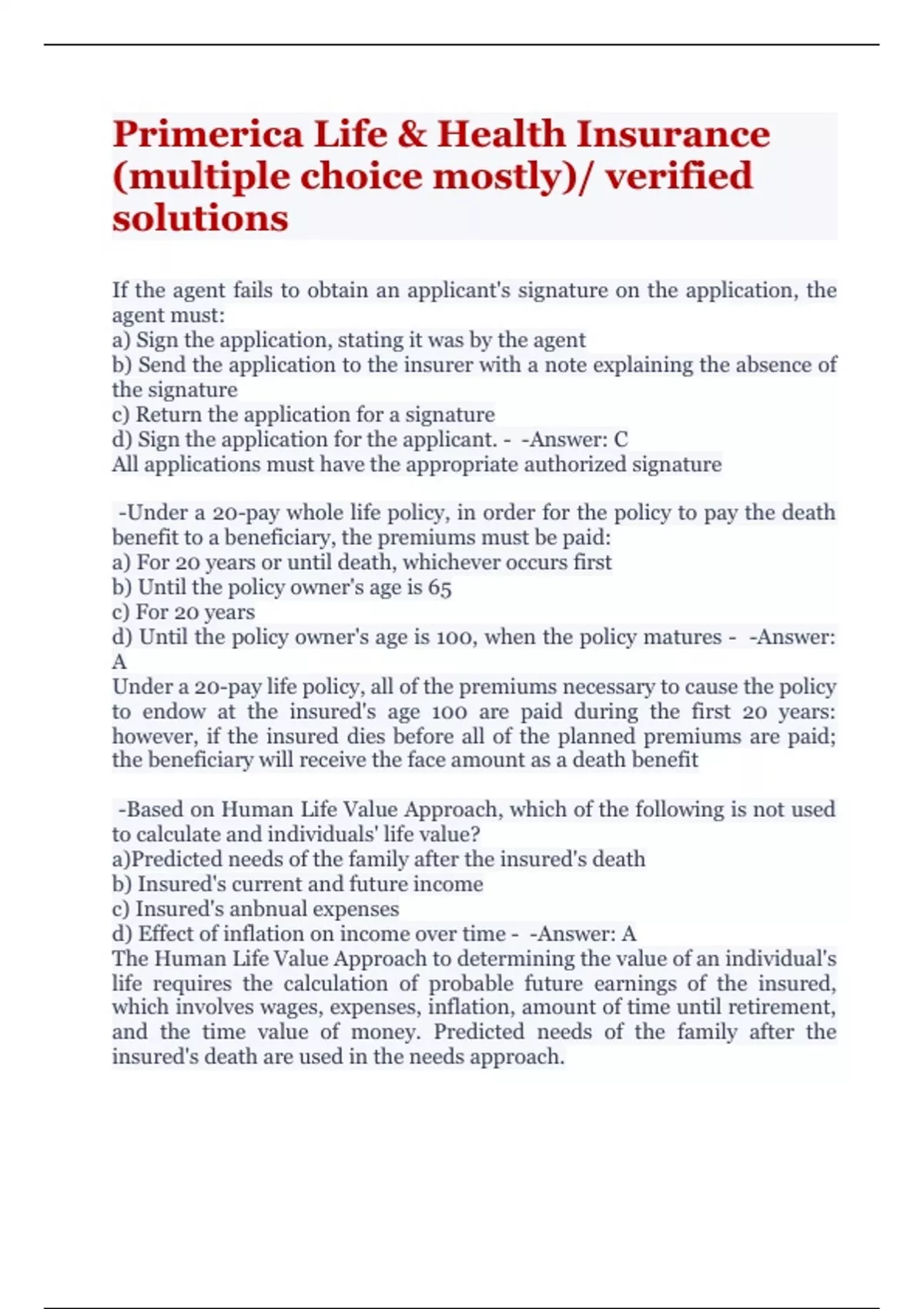 Primerica Life & Health Insurance (multiple choice mostly)/ verified solutions

If the agent fails to obtain an applicant's signature on the application, the agent must:
a) Sign the application, stating it was by the agent
b) Send the application to the insurer with a note explaining the absence of the signature
c) Return the application for a signature
d) Sign the application for the applicant. - -Answer: C
All applications must have the appropriate authorized signature

-Under a 20-pay whole life policy, in order for the policy to pay the death benefit to a beneficiary, the premiums must be paid:
a) For 20 years or until death, whichever occurs first
b) Until the policy owner's age is 65
c) For 20 years
d) Until the policy owner's age is 100, when the policy matures - -Answer: A
Under a 20-pay life policy, all of the premiums necessary to cause the policy to endow at the insured's age 100 are paid during the first 20 years: however, if the insured dies before all of the planned premiums are paid; the beneficiary will receive the face amount as a death benefit

-Based on Human Life Value Approach, which of the following is not used to calculate and individuals' life value?
a)Predicted needs of the family after the insured's death
b) Insured's current and future income
c) Insured's anbnual expenses
d) Effect of inflation on income over time - -Answer: A
The Human Life Value Approach to determining the value of an individual's life requires the calculation of probable future earnings of the insured, which involves wages, expenses, inflation, amount of time until retirement, and the time value of money. Predicted needs of the family after the insured's death are used in the needs approach.